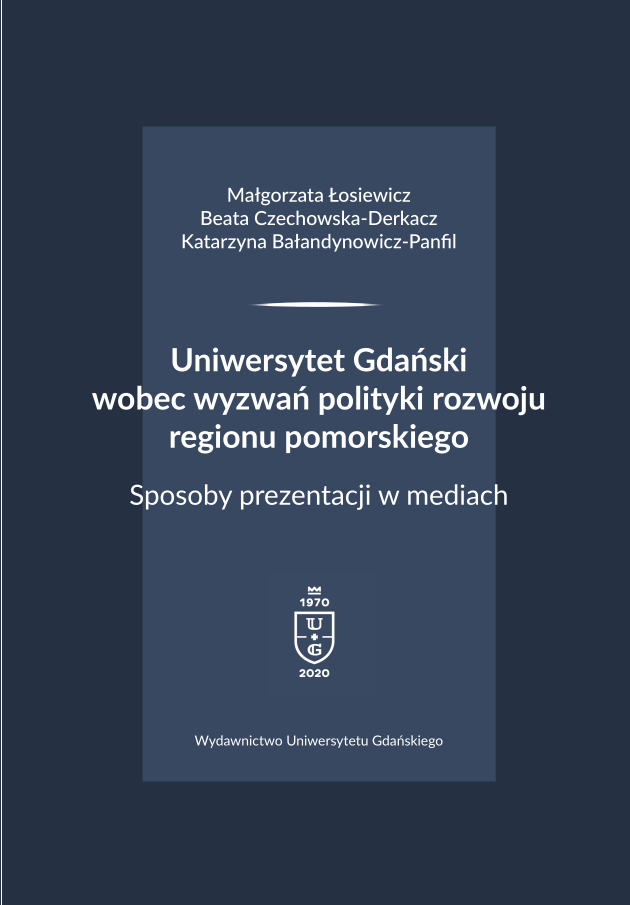 Małgorzata Łosiewicz
Beata Czechowska-Derkacz
Katarzyna Bałandynowicz-Panfil

Uniwersytet Gdański wobec wyzwań polityki rozwoju regionu pomorskiego

Sposoby prezentacji w mediach

1970
U
G
2020

Wydawnictwo Uniwersytetu Gdańskiego